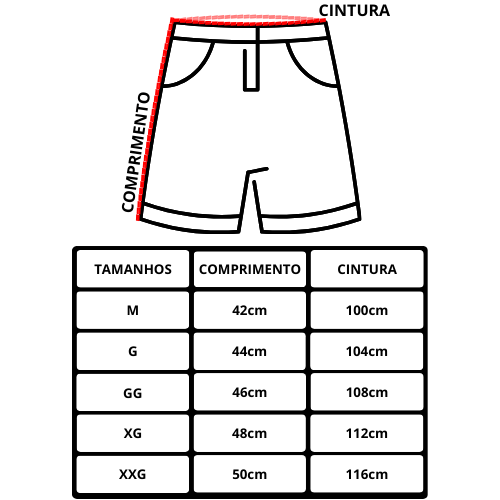 CINTURA

COMPRIMENTO

| TAMANHOS | COMPRIMENTO | CINTURA |
|---|---|---|
| M | 42cm | 100cm |
| G | 44cm | 104cm |
| GG | 46cm | 108cm |
| XG | 48cm | 112cm |
| XXG | 50cm | 116cm |